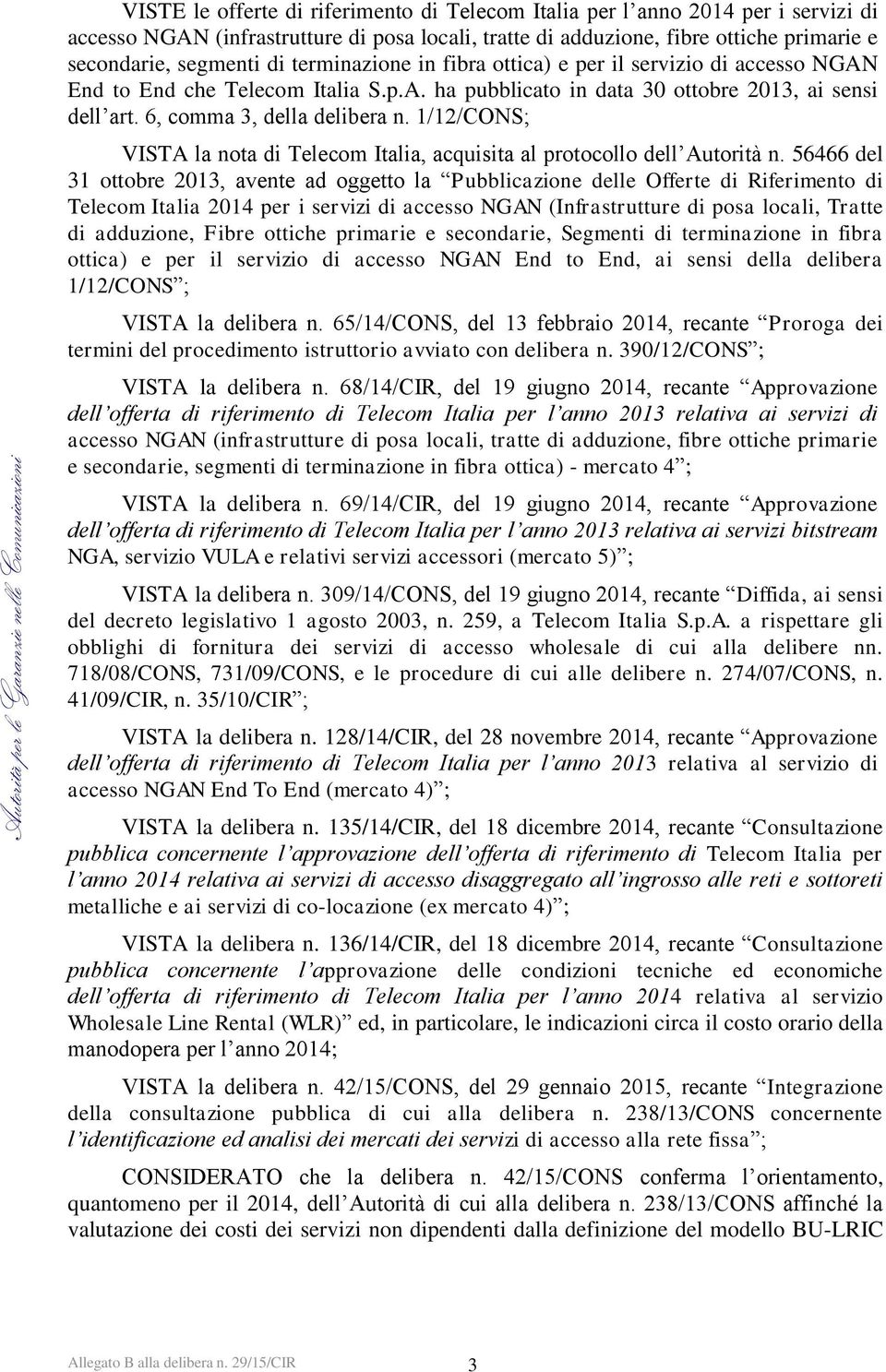 VISTE le offerte di riferimento di Telecom Italia per l'anno 2014 per i servizi di accesso NGAN (infrastrutture di posa locali, tratte di adduzione, fibre ottiche primarie e secondarie, segmenti di terminazione in fibra ottica) e per il servizio di accesso NGAN End to End che Telecom Italia S.p.A. ha pubblicato in data 30 ottobre 2013, ai sensi dell'art. 6, comma 3, della delibera n. 1/12/CONS;

VISTA la nota di Telecom Italia, acquisita al protocollo dell'Autorità n. 56466 del 31 ottobre 2013, avente ad oggetto la "Pubblicazione delle Offerte di Riferimento di Telecom Italia 2014 per i servizi di accesso NGAN (Infrastrutture di posa locali, Tratte di adduzione, Fibre ottiche primarie e secondarie, Segmenti di terminazione in fibra ottica) e per il servizio di accesso NGAN End to End, ai sensi della delibera 1/12/CONS";

VISTA la delibera n. 65/14/CONS, del 13 febbraio 2014, recante "Proroga dei termini del procedimento istruttorio avviato con delibera n. 390/12/CONS";

VISTA la delibera n. 68/14/CIR, del 19 giugno 2014, recante "Approvazione dell'offerta di riferimento di Telecom Italia per l'anno 2013 relativa ai servizi di accesso NGAN (infrastrutture di posa locali, tratte di adduzione, fibre ottiche primarie e secondarie, segmenti di terminazione in fibra ottica) - mercato 4";

VISTA la delibera n. 69/14/CIR, del 19 giugno 2014, recante "Approvazione dell'offerta di riferimento di Telecom Italia per l'anno 2013 relativa ai servizi bitstream NGA, servizio VULA e relativi servizi accessori (mercato 5)";

VISTA la delibera n. 309/14/CONS, del 19 giugno 2014, recante "Diffida, ai sensi del decreto legislativo 1 agosto 2003, n. 259, a Telecom Italia S.p.A. a rispettare gli obblighi di fornitura dei servizi di accesso wholesale di cui alla delibere nn. 718/08/CONS, 731/09/CONS, e le procedure di cui alle delibere n. 274/07/CONS, n. 41/09/CIR, n. 35/10/CIR";

VISTA la delibera n. 128/14/CIR, del 28 novembre 2014, recante "Approvazione dell'offerta di riferimento di Telecom Italia per l'anno 2013 relativa al servizio di accesso NGAN End To End (mercato 4)";

VISTA la delibera n. 135/14/CIR, del 18 dicembre 2014, recante "Consultazione pubblica concernente l'approvazione dell'offerta di riferimento di Telecom Italia per l'anno 2014 relativa ai servizi di accesso disaggregato all'ingrosso alle reti e sottoreti metalliche e ai servizi di co-locazione (ex mercato 4)";

VISTA la delibera n. 136/14/CIR, del 18 dicembre 2014, recante "Consultazione pubblica concernente l'approvazione delle condizioni tecniche ed economiche dell'offerta di riferimento di Telecom Italia per l'anno 2014 relativa al servizio Wholesale Line Rental (WLR)" ed, in particolare, le indicazioni circa il costo orario della manodopera per l'anno 2014;

VISTA la delibera n. 42/15/CONS, del 29 gennaio 2015, recante "Integrazione della consultazione pubblica di cui alla delibera n. 238/13/CONS concernente l'identificazione ed analisi dei mercati dei servizi di accesso alla rete fissa";

CONSIDERATO che la delibera n. 42/15/CONS conferma l'orientamento, quantomeno per il 2014, dell'Autorità di cui alla delibera n. 238/13/CONS affinché la valutazione dei costi dei servizi non dipendenti dalla definizione del modello BU-LRIC

Autorità per le Garanzie nelle Comunicazioni

Allegato B alla delibera n. 29/15/CIR 3